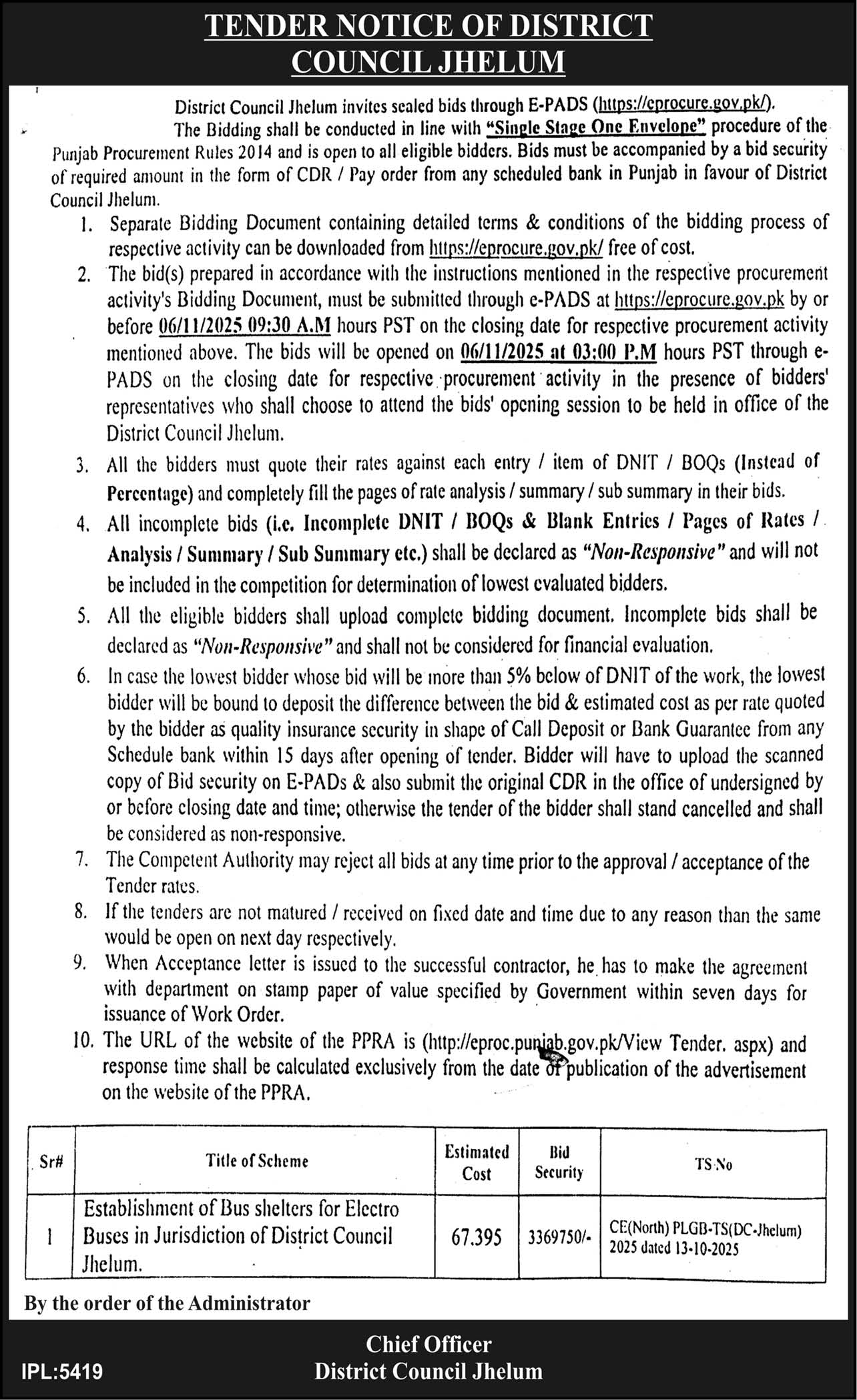 TENDER NOTICE OF DISTRICT COUNCIL JHELUM

District Council Jhelum invites sealed bids through E-PADS (https://eprocure.gov.pk/).

The Bidding shall be conducted in line with "Single Stage One Envelope" procedure of the Punjab Procurement Rules 2014 and is open to all eligible bidders. Bids must be accompanied by a bid security of required amount in the form of CDR / Pay order from any scheduled bank in Punjab in favour of District Council Jhelum.

1. Separate Bidding Document containing detailed terms & conditions of the bidding process of respective activity can be downloaded from https://eprocure.gov.pk/ free of cost.
2. The bid(s) prepared in accordance with the instructions mentioned in the respective procurement activity's Bidding Document, must be submitted through e-PADS at https://eprocure.gov.pk by or before 06/11/2025 09:30 A.M hours PST on the closing date for respective procurement activity mentioned above. The bids will be opened on 06/11/2025 at 03:00 P.M hours PST through e-PADS on the closing date for respective procurement activity in the presence of bidders' representatives who shall choose to attend the bids' opening session to be held in office of the District Council Jhelum.
3. All the bidders must quote their rates against each entry / item of DNIT / BOQs (Instead of Percentage) and completely fill the pages of rate analysis / summary / sub summary in their bids.
4. All incomplete bids (i.e. Incomplete DNIT / BOQs & Blank Entries / Pages of Rates / Analysis / Summary / Sub Summary etc.) shall be declared as "Non-Responsive" and will not be included in the competition for determination of lowest evaluated bidders.
5. All the eligible bidders shall upload complete bidding document. Incomplete bids shall be declared as "Non-Responsive" and shall not be considered for financial evaluation.
6. In case the lowest bidder whose bid will be more than 5% below of DNIT of the work, the lowest bidder will be bound to deposit the difference between the bid & estimated cost as per rate quoted by the bidder as quality insurance security in shape of Call Deposit or Bank Guarantee from any Schedule bank within 15 days after opening of tender. Bidder will have to upload the scanned copy of Bid security on E-PADs & also submit the original CDR in the office of undersigned by or before closing date and time; otherwise the tender of the bidder shall stand cancelled and shall be considered as non-responsive.
7. The Competent Authority may reject all bids at any time prior to the approval / acceptance of the Tender rates.
8. If the tenders are not matured / received on fixed date and time due to any reason than the same would be open on next day respectively.
9. When Acceptance letter is issued to the successful contractor, he has to make the agreement with department on stamp paper of value specified by Government within seven days for issuance of Work Order.
10. The URL of the website of the PPRA is (http://eproc.punjab.gov.pk/View Tender. aspx) and response time shall be calculated exclusively from the date of publication of the advertisement on the website of the PPRA.

| Sr# | Title of Scheme | Estimated Cost | Bid Security | TS No |
|---|---|---|---|---|
| 1 | Establishment of Bus shelters for Electro Buses in Jurisdiction of District Council Jhelum. | 67.395 | 3369750/- | CE(North) PLGB-TS(DC-Jhelum) 2025 dated 13-10-2025 |

By the order of the Administrator

Chief Officer
District Council Jhelum

IPL:5419